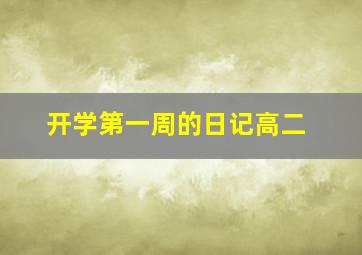 开学第一周的日记高二